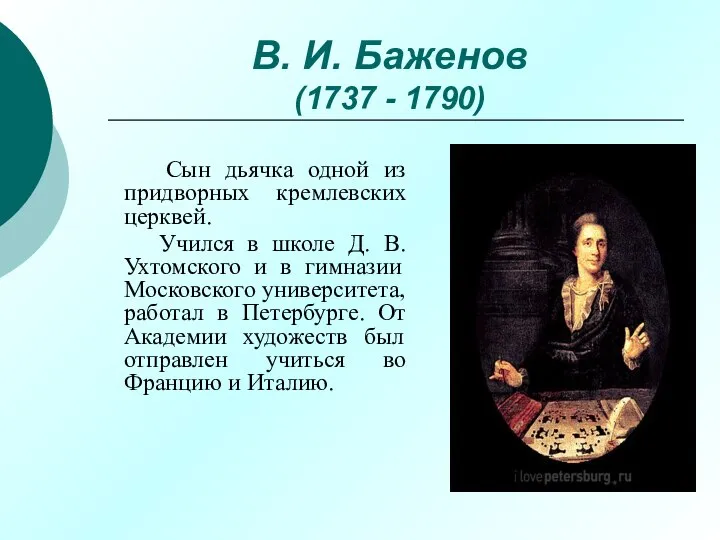 В. И. Баженов
(1737 - 1790)

Сын дьячка одной из придворных кремлевских церквей.

Учился в школе Д. В. Ухтомского и в гимназии Московского университета, работал в Петербурге. От Академии художеств был отправлен учиться во Францию и Италию.

i lovepetersburg.ru